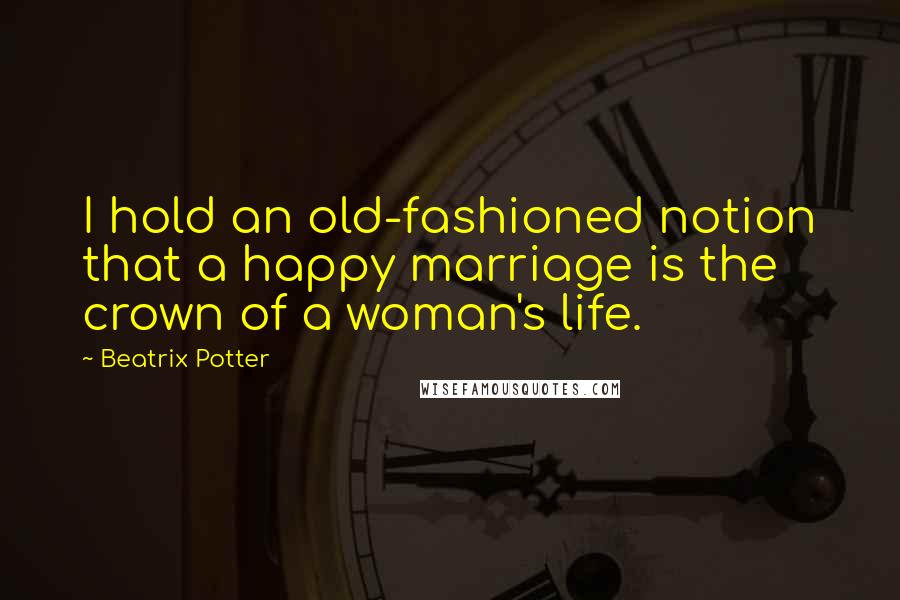 I hold an old-fashioned notion that a happy marriage is the crown of a woman's life.

~ Beatrix Potter

WISEFAMOUSQUOTES.COM